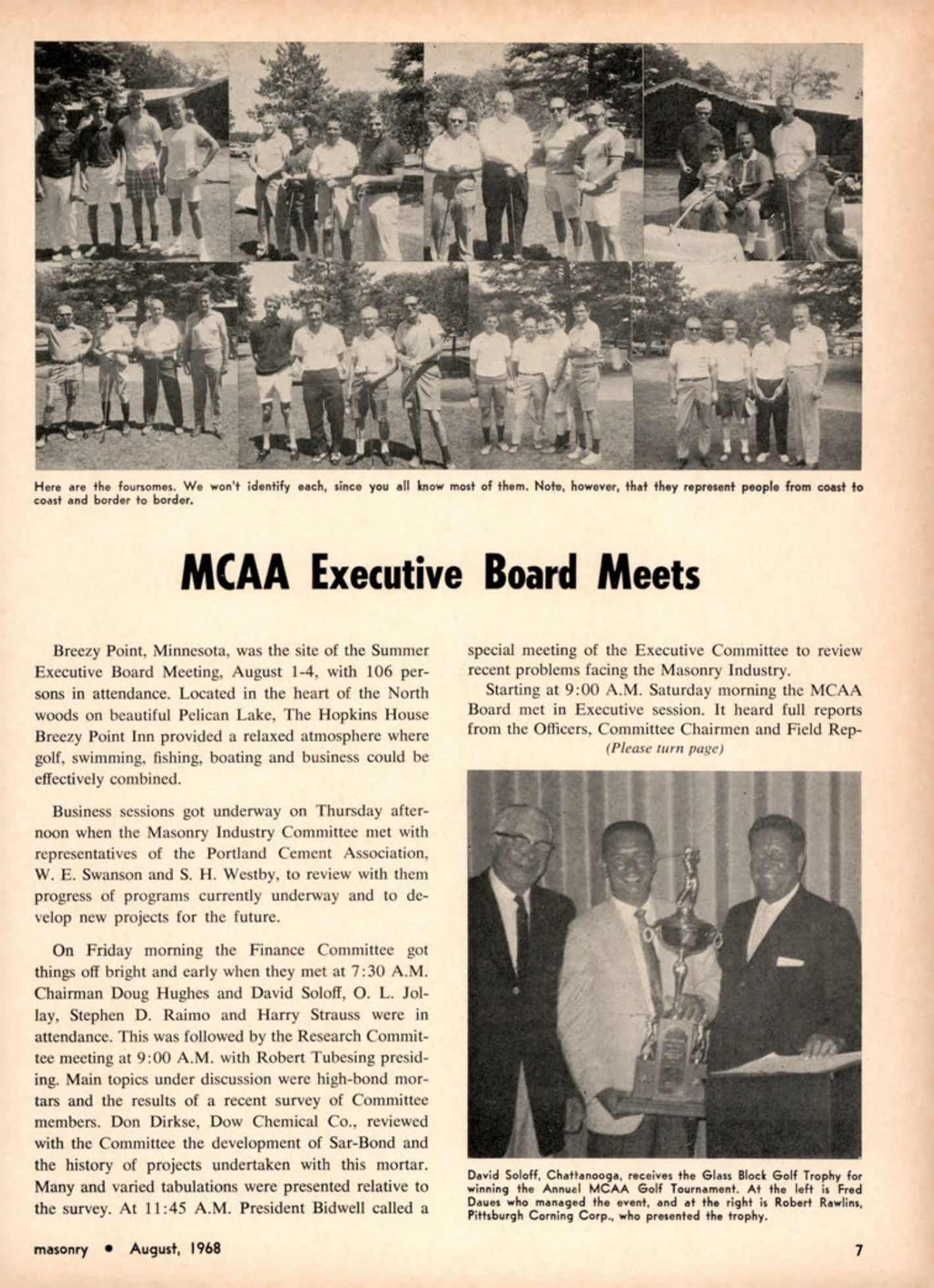 Here are the foursomes. We won't identify each, since you all know most of them. Note, however, that they represent people from coast to coast and border to border.

MCAA Executive Board Meets

Breezy Point, Minnesota, was the site of the Summer Executive Board Meeting, August 1-4, with 106 persons in attendance. Located in the heart of the North woods on beautiful Pelican Lake, The Hopkins House Breezy Point Inn provided a relaxed atmosphere where golf, swimming, fishing, boating and business could be effectively combined.

Business sessions got underway on Thursday afternoon when the Masonry Industry Committee met with representatives of the Portland Cement Association, W. E. Swanson and S. H. Westby, to review with them progress of programs currently underway and to develop new projects for the future.

On Friday morning the Finance Committee got things off bright and early when they met at 7:30 A.M. Chairman Doug Hughes and David Soloff, O. L. Jollay, Stephen D. Raimo and Harry Strauss were in attendance. This was followed by the Research Committee meeting at 9:00 A.M. with Robert Tubesing presiding. Main topics under discussion were high-bond mortars and the results of a recent survey of Committee members. Don Dirkse, Dow Chemical Co., reviewed with the Committee the development of Sar-Bond and the history of projects undertaken with this mortar. Many and varied tabulations were presented relative to the survey. At 11:45 A.M. President Bidwell called a special meeting of the Executive Committee to review recent problems facing the Masonry Industry.

Starting at 9:00 A.M. Saturday morning the MCAA Board met in Executive session. It heard full reports from the Officers, Committee Chairmen and Field Rep-

(Please turn page)

David Soloff, Chattanooga, receives the Glass Block Golf Trophy for winning the Annual MCAA Golf Tournament. At the left is Fred Daues who managed the event, and at the right is Robert Rawlins, Pittsburgh Corning Corp., who presented the trophy.

masonry • August, 1968

7